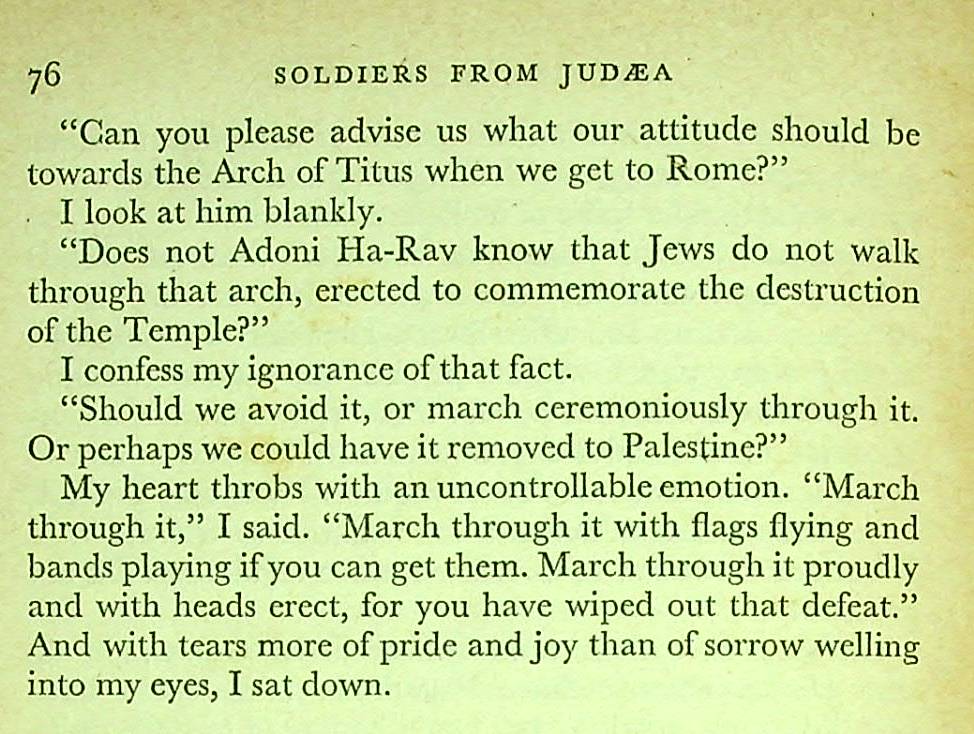 76 SOLDIERS FROM JUDÆA

"Can you please advise us what our attitude should be towards the Arch of Titus when we get to Rome?"

I look at him blankly.

"Does not Adoni Ha-Rav know that Jews do not walk through that arch, erected to commemorate the destruction of the Temple?"

I confess my ignorance of that fact.

"Should we avoid it, or march ceremoniously through it. Or perhaps we could have it removed to Palestine?"

My heart throbs with an uncontrollable emotion. "March through it," I said. "March through it with flags flying and bands playing if you can get them. March through it proudly and with heads erect, for you have wiped out that defeat." And with tears more of pride and joy than of sorrow welling into my eyes, I sat down.